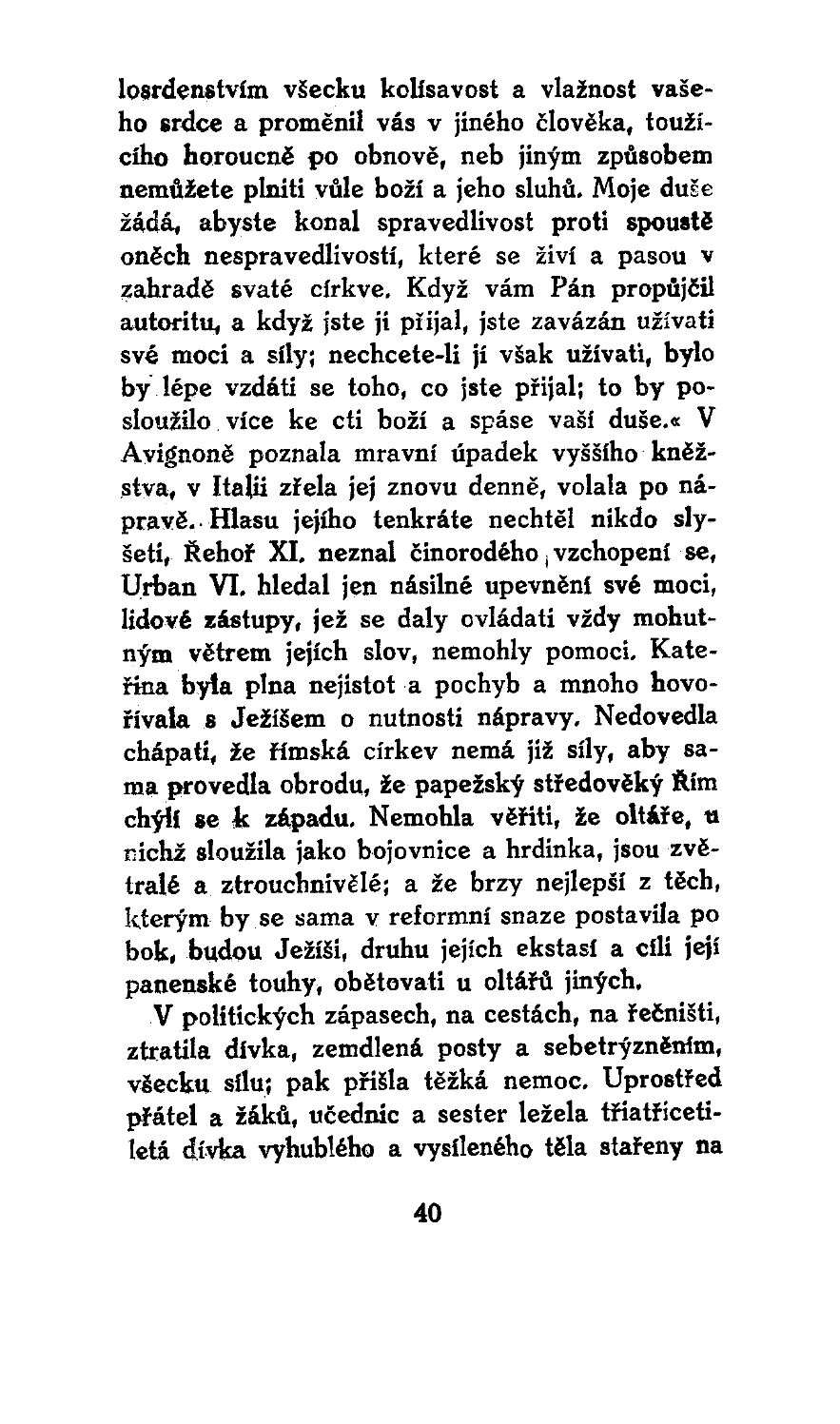 losrdenstvím všecku kolísavost a vlažnost vašeho srdce a proměnil vás v jiného člověka, toužícího horoucně po obnově, neb jiným způsobem nemůžete plniti vůle boží a jeho sluhů. Moje duše žádá, abyste konal spravedlivost proti spoustě oněch nespravedlivostí, které se živí a pasou v zahradě svaté církve. Když vám Pán propůjčil autoritu, a když jste ji přijal, jste zavázán užívati své moci a síly; nechcete-li jí však užívati, bylo by lépe vzdáti se toho, co jste přijal; to by posloužilo více ke cti boží a spáse vaší duše.« V Avignoně poznala mravní úpadek vyššího kněžstva, v Italii zřela jej znovu denně, volala po nápravě. Hlasu jejího tenkráte nechtěl nikdo slyšeti, Řehoř XI. neznal činorodého vzchopení se, Urban VI. hledal jen násilné upevnění své moci, lidové zástupy, jež se daly ovládati vždy mohutným větrem jejích slov, nemohly pomoci. Kateřina byla plna nejistot a pochyb a mnoho hovořívala s Ježíšem o nutnosti nápravy. Nedovedla chápati, že římská církev nemá již síly, aby sama provedla obrodu, že papežský středověký Řím chýlí se k západu. Nemohla věřiti, že oltáře, u nichž sloužila jako bojovnice a hrdinka, jsou zvětralé a ztrouchnivělé; a že brzy nejlepší z těch, kterým by se sama v reformní snaze postavila po bok, budou Ježíši, druhu jejích ekstasí a cíli její panenské touhy, obětovati u oltářů jiných.

V politických zápasech, na cestách, na řečništi, ztratila dívka, zemdlená posty a sebetrýzněním, všecku sílu; pak přišla těžká nemoc. Uprostřed přátel a žáků, učednic a sester ležela třiatřicetiletá dívka vyhublého a vysíleného těla stařeny na

40